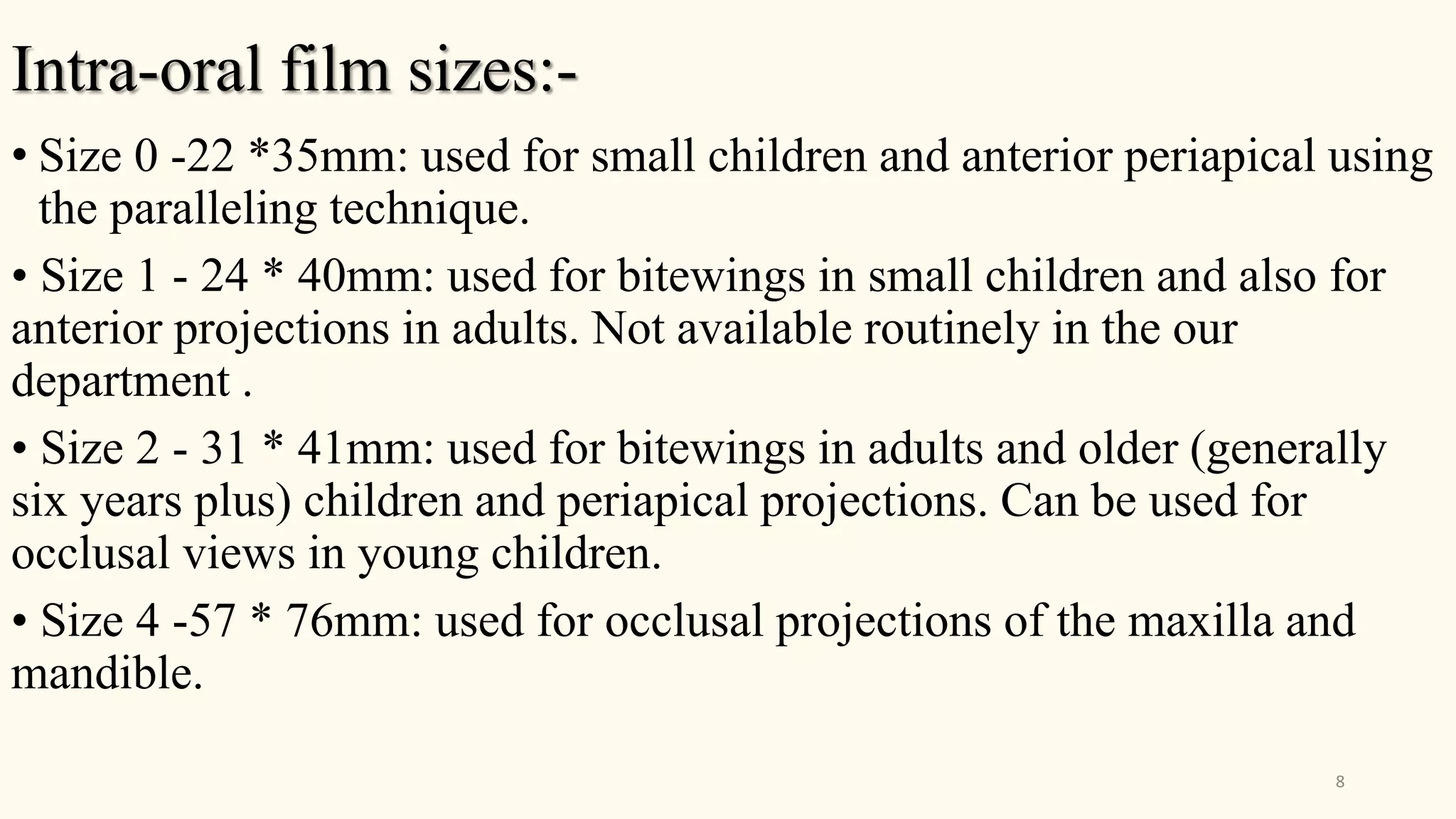 Intra-oral film sizes:-

• Size 0 -22 *35mm: used for small children and anterior periapical using the paralleling technique.

• Size 1 - 24 * 40mm: used for bitewings in small children and also for anterior projections in adults. Not available routinely in the our department .

• Size 2 - 31 * 41mm: used for bitewings in adults and older (generally six years plus) children and periapical projections. Can be used for occlusal views in young children.

• Size 4 -57 * 76mm: used for occlusal projections of the maxilla and mandible.

8